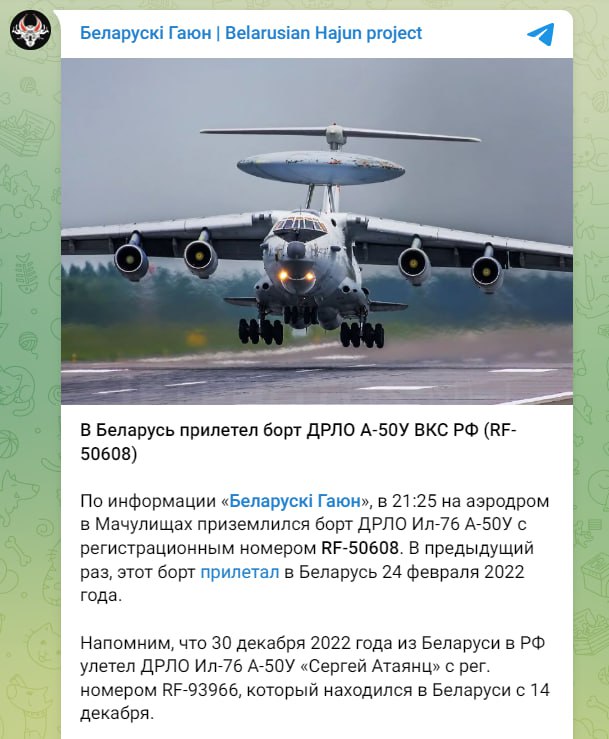 Беларускі Гаюн | Belarusian Hajun project

В Беларусь прилетел борт ДРЛО А-50У ВКС РФ (RF-50608)

По информации «Беларускі Гаюн», в 21:25 на аэродром в Мачулищах приземлился борт ДРЛО Ил-76 А-50У с регистрационным номером RF-50608. В предыдущий раз, этот борт прилетал в Беларусь 24 февраля 2022 года.

Напомним, что 30 декабря 2022 года из Беларуси в РФ улетел ДРЛО Ил-76 А-50У «Сергей Атаянц» с рег. номером RF-93966, который находился в Беларуси с 14 декабря.